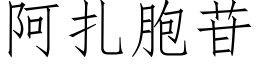 阿扎胞苷